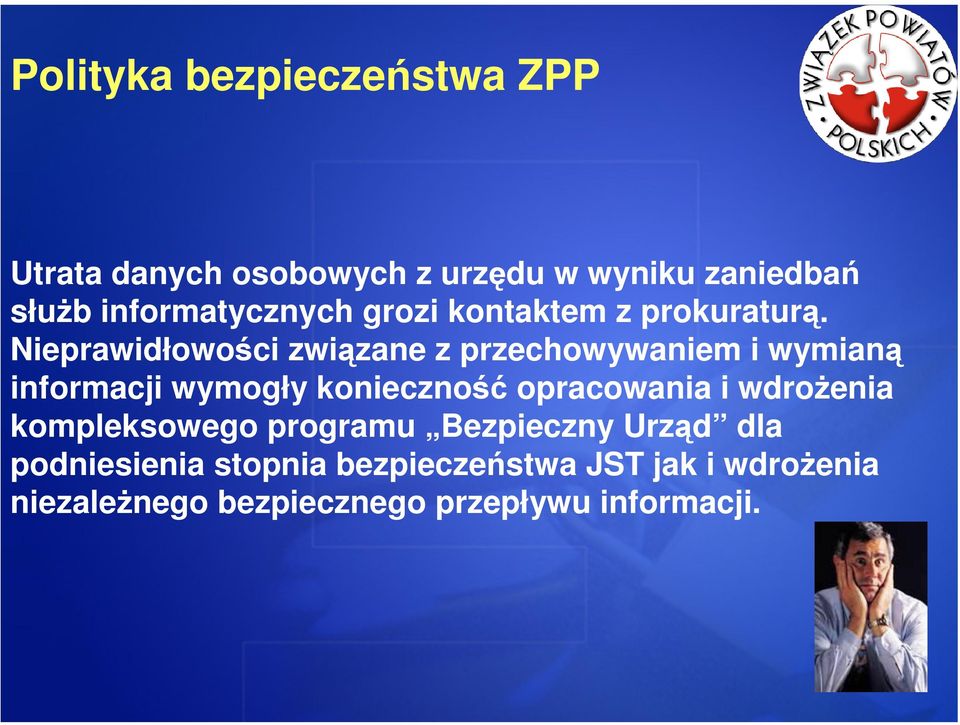 Polityka bezpieczeństwa ZPP

ZWIĄZEK POWIATÓW POLSKICH

Utrata danych osobowych z urzędu w wyniku zaniedbań służb informatycznych grozi kontaktem z prokuraturą. Nieprawidłowości związane z przechowywaniem i wymianą informacji wymogły konieczność opracowania i wdrożenia kompleksowego programu „Bezpieczny Urząd” dla podniesienia stopnia bezpieczeństwa JST jak i wdrożenia niezależnego bezpiecznego przepływu informacji.